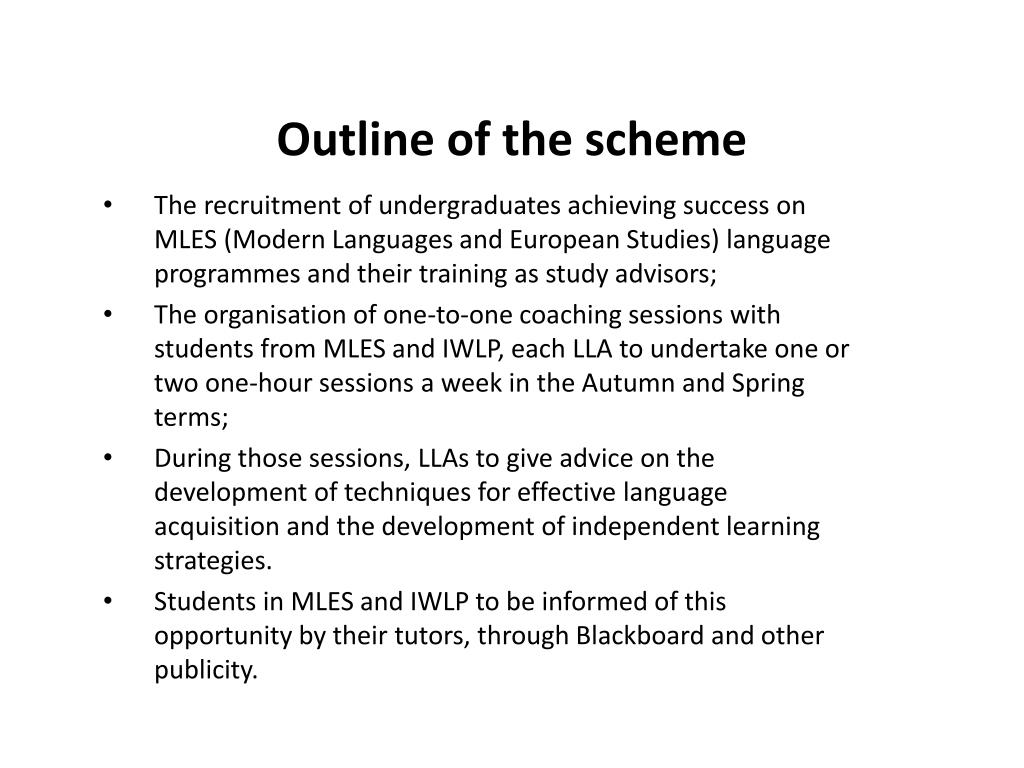 Outline of the scheme

• The recruitment of undergraduates achieving success on MLES (Modern Languages and European Studies) language programmes and their training as study advisors;

• The organisation of one-to-one coaching sessions with students from MLES and IWLP, each LLA to undertake one or two one-hour sessions a week in the Autumn and Spring terms;

• During those sessions, LLAs to give advice on the development of techniques for effective language acquisition and the development of independent learning strategies.

• Students in MLES and IWLP to be informed of this opportunity by their tutors, through Blackboard and other publicity.